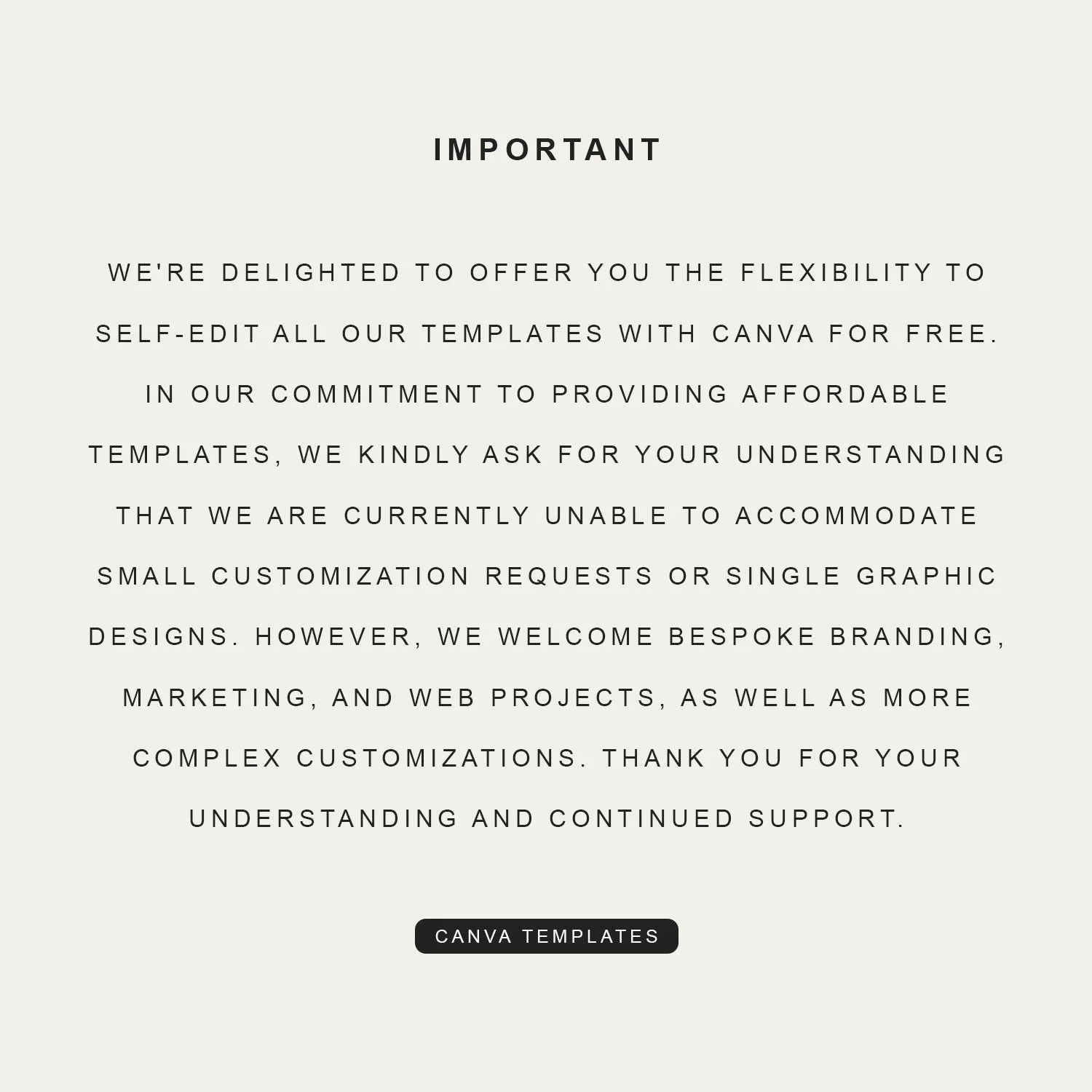 IMPORTANT

WE'RE DELIGHTED TO OFFER YOU THE FLEXIBILITY TO SELF-EDIT ALL OUR TEMPLATES WITH CANVA FOR FREE. IN OUR COMMITMENT TO PROVIDING AFFORDABLE TEMPLATES, WE KINDLY ASK FOR YOUR UNDERSTANDING THAT WE ARE CURRENTLY UNABLE TO ACCOMMODATE SMALL CUSTOMIZATION REQUESTS OR SINGLE GRAPHIC DESIGNS. HOWEVER, WE WELCOME BESPOKE BRANDING, MARKETING, AND WEB PROJECTS, AS WELL AS MORE COMPLEX CUSTOMIZATIONS. THANK YOU FOR YOUR UNDERSTANDING AND CONTINUED SUPPORT.

CANVA TEMPLATES